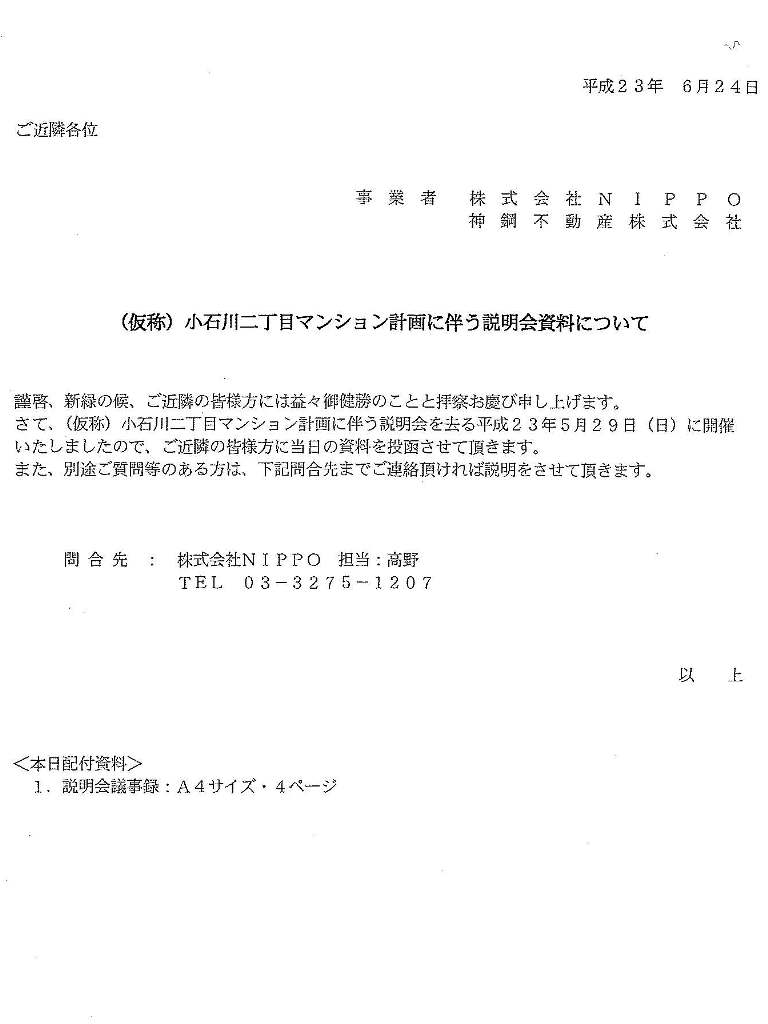 平成２３年　６月２４日

ご近隣各位

事業者　株式会社ＮＩＰＰＯ
神鋼不動産株式会社

（仮称）小石川二丁目マンション計画に伴う説明会資料について

謹啓、新緑の候、ご近隣の皆様方には益々御健勝のことと拝察お慶び申し上げます。
さて、（仮称）小石川二丁目マンション計画に伴う説明会を去る平成２３年５月２９日（日）に開催いたしましたので、ご近隣の皆様方に当日の資料を投函させて頂きます。
また、別途ご質問等のある方は、下記問合先までご連絡頂ければ説明をさせて頂きます。

問合先　：　株式会社ＮＩＰＰＯ　担当：高野
ＴＥＬ　０３－３２７５－１２０７

以　上

＜本日配付資料＞
１．説明会議事録：Ａ４サイズ・４ページ